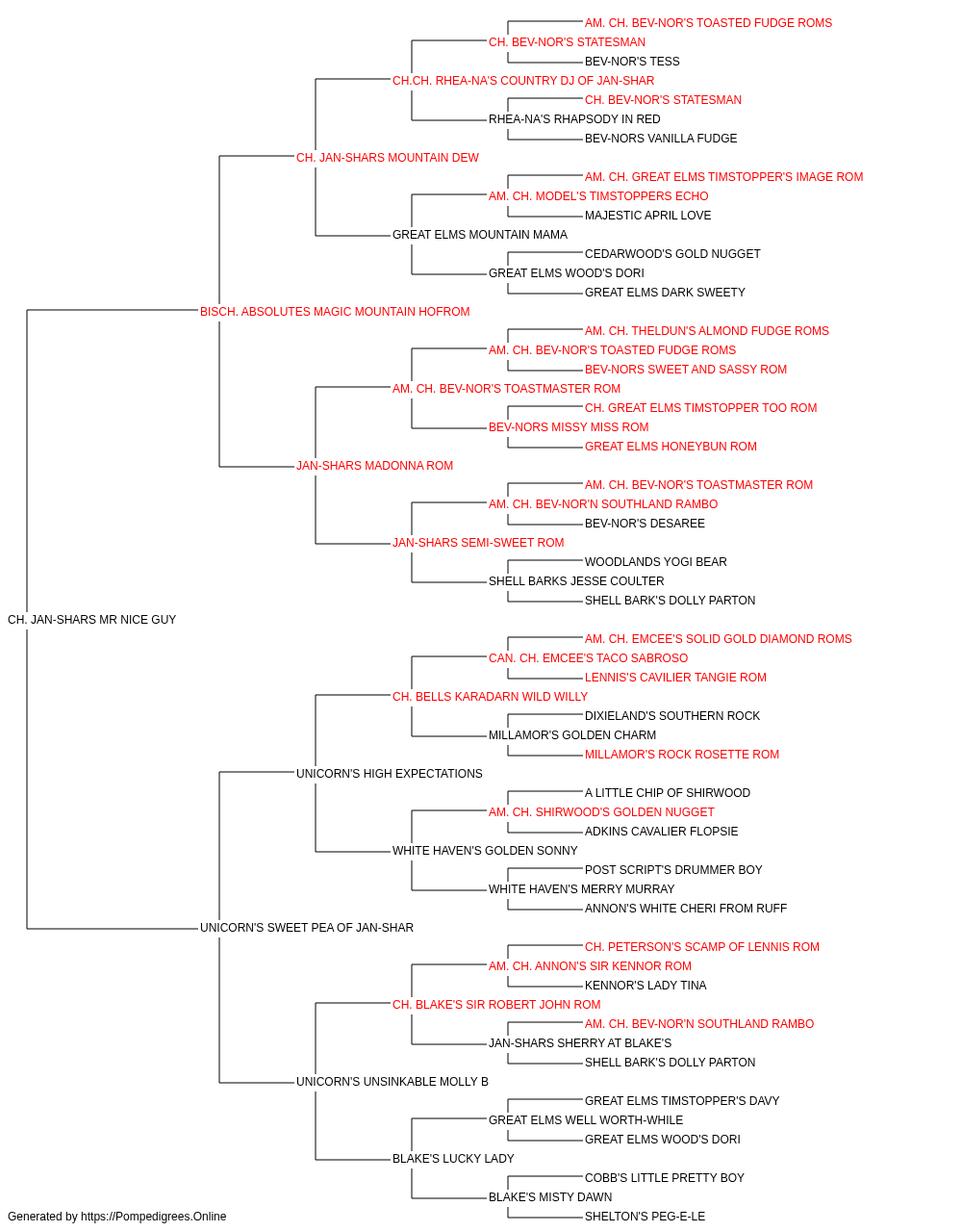 AM. CH. BEV-NOR'S TOASTED FUDGE ROMS
CH. BEV-NOR'S STATESMAN
BEV-NOR'S TESS
CH.CH. RHEA-NA'S COUNTRY DJ OF JAN-SHAR
CH. BEV-NOR'S STATESMAN
RHEA-NA'S RHAPSODY IN RED
BEV-NORS VANILLA FUDGE
CH. JAN-SHARS MOUNTAIN DEW
AM. CH. GREAT ELMS TIMSTOPPER'S IMAGE ROM
AM. CH. MODEL'S TIMSTOPPERS ECHO
MAJESTIC APRIL LOVE
GREAT ELMS MOUNTAIN MAMA
CEDARWOOD'S GOLD NUGGET
GREAT ELMS WOOD'S DORI
GREAT ELMS DARK SWEETY
BISCH. ABSOLUTES MAGIC MOUNTAIN HOFROM
AM. CH. THELDUN'S ALMOND FUDGE ROMS
AM. CH. BEV-NOR'S TOASTED FUDGE ROMS
BEV-NORS SWEET AND SASSY ROM
AM. CH. BEV-NOR'S TOASTMASTER ROM
CH. GREAT ELMS TIMSTOPPER TOO ROM
BEV-NORS MISSY MISS ROM
GREAT ELMS HONEYBUN ROM
JAN-SHARS MADONNA ROM
AM. CH. BEV-NOR'S TOASTMASTER ROM
AM. CH. BEV-NOR'N SOUTHLAND RAMBO
BEV-NOR'S DESAREE
JAN-SHARS SEMI-SWEET ROM
WOODLANDS YOGI BEAR
SHELL BARKS JESSE COULTER
SHELL BARK'S DOLLY PARTON
CH. JAN-SHARS MR NICE GUY
AM. CH. EMCEE'S SOLID GOLD DIAMOND ROMS
CAN. CH. EMCEE'S TACO SABROSO
LENNIS'S CAVILIER TANGIE ROM
CH. BELLS KARADARN WILD WILLY
DIXIELAND'S SOUTHERN ROCK
MILLAMOR'S GOLDEN CHARM
MILLAMOR'S ROCK ROSETTE ROM
UNICORN'S HIGH EXPECTATIONS
A LITTLE CHIP OF SHIRWOOD
AM. CH. SHIRWOOD'S GOLDEN NUGGET
ADKINS CAVALIER FLOPSIE
WHITE HAVEN'S GOLDEN SONNY
POST SCRIPT'S DRUMMER BOY
WHITE HAVEN'S MERRY MURRAY
ANNON'S WHITE CHERI FROM RUFF
UNICORN'S SWEET PEA OF JAN-SHAR
CH. PETERSON'S SCAMP OF LENNIS ROM
AM. CH. ANNON'S SIR KENNOR ROM
KENNOR'S LADY TINA
CH. BLAKE'S SIR ROBERT JOHN ROM
AM. CH. BEV-NOR'N SOUTHLAND RAMBO
JAN-SHARS SHERRY AT BLAKE'S
SHELL BARK'S DOLLY PARTON
UNICORN'S UNSINKABLE MOLLY B
GREAT ELMS TIMSTOPPER'S DAVY
GREAT ELMS WELL WORTH-WHILE
GREAT ELMS WOOD'S DORI
BLAKE'S LUCKY LADY
COBB'S LITTLE PRETTY BOY
BLAKE'S MISTY DAWN
SHELTON'S PEG-E-LE
Generated by https://Pompedigrees.Online